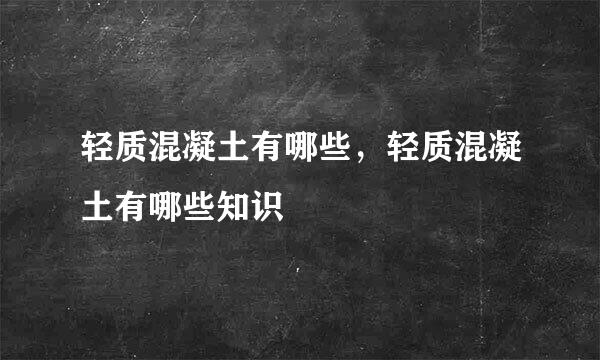 轻质混凝土有哪些，轻质混凝土有哪些知识